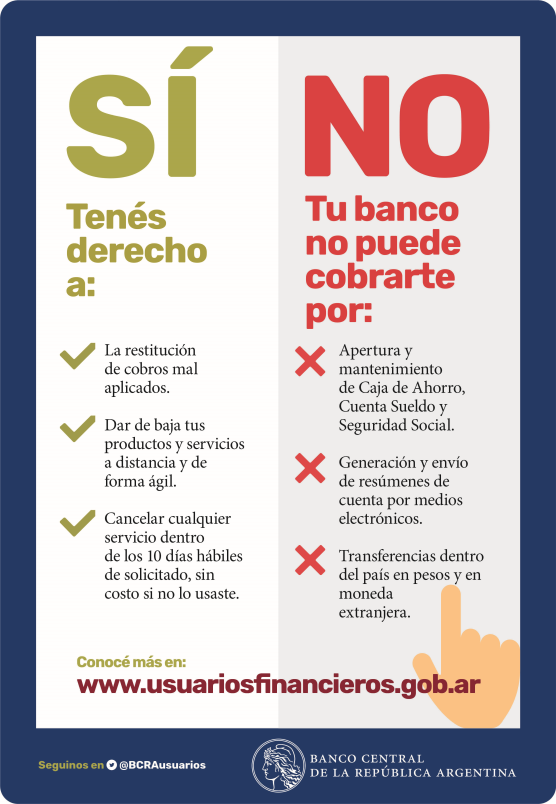 SÍ

Tenés derecho a:

La restitución de cobros mal aplicados.

Dar de baja tus productos y servicios a distancia y de forma ágil.

Cancelar cualquier servicio dentro de los 10 días hábiles de solicitado, sin costo si no lo usaste.

NO

Tu banco no puede cobrarte por:

Apertura y mantenimiento de Caja de Ahorro, Cuenta Sueldo y Seguridad Social.

Generación y envío de resúmenes de cuenta por medios electrónicos.

Transferencias dentro del país en pesos y en moneda extranjera.

Conocé más en:
www.usuariosfinancieros.gob.ar

Seguinos en @BCRAusuarios

BANCO CENTRAL DE LA REPÚBLICA ARGENTINA